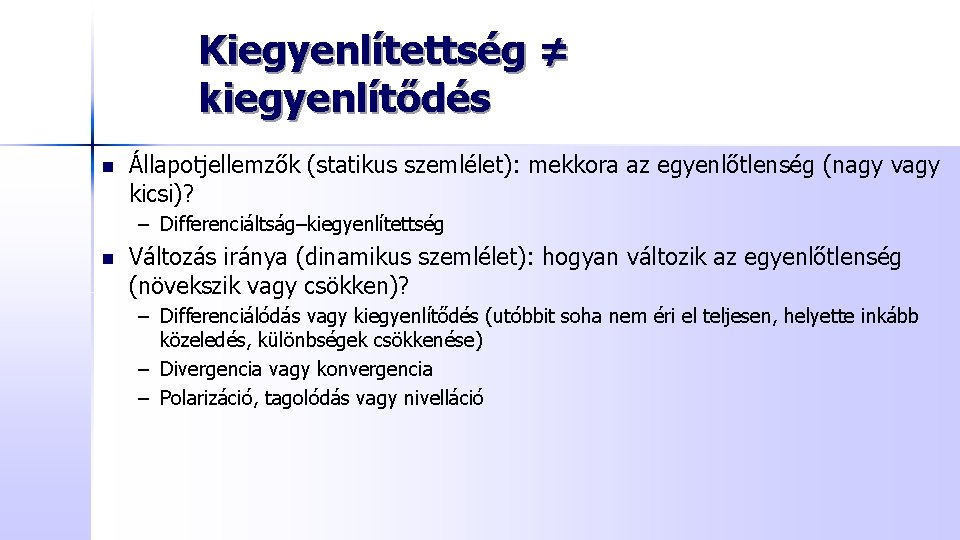 Kiegyenlítettség ≠ kiegyenlítődés

• Állapotjellemzők (statikus szemlélet): mekkora az egyenlőtlenség (nagy vagy kicsi)?
- Differenciáltság–kiegyenlítettség

• Változás iránya (dinamikus szemlélet): hogyan változik az egyenlőtlenség (növekszik vagy csökken)?
- Differenciálódás vagy kiegyenlítődés (utóbbit soha nem éri el teljesen, helyette inkább közeledés, különbségek csökkenése)
- Divergencia vagy konvergencia
- Polarizáció, tagolódás vagy nivelláció